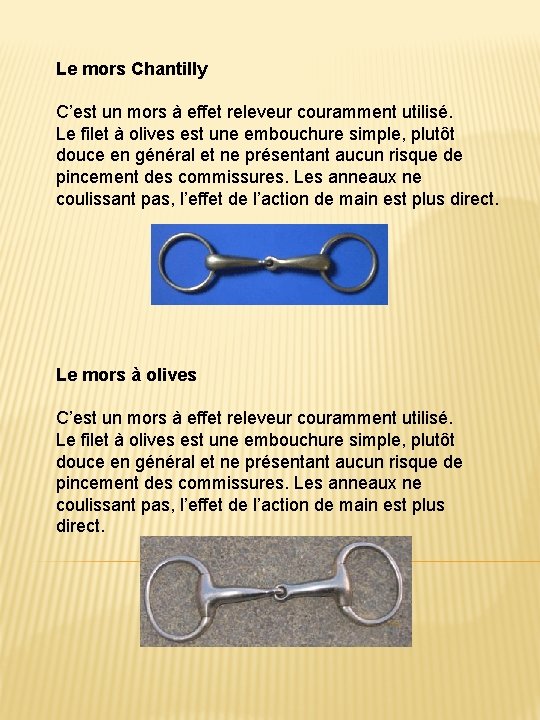 Le mors Chantilly

C’est un mors à effet releveur couramment utilisé. Le filet à olives est une embouchure simple, plutôt douce en général et ne présentant aucun risque de pincement des commissures. Les anneaux ne coulissant pas, l’effet de l’action de main est plus direct.

Le mors à olives

C’est un mors à effet releveur couramment utilisé. Le filet à olives est une embouchure simple, plutôt douce en général et ne présentant aucun risque de pincement des commissures. Les anneaux ne coulissant pas, l’effet de l’action de main est plus direct.